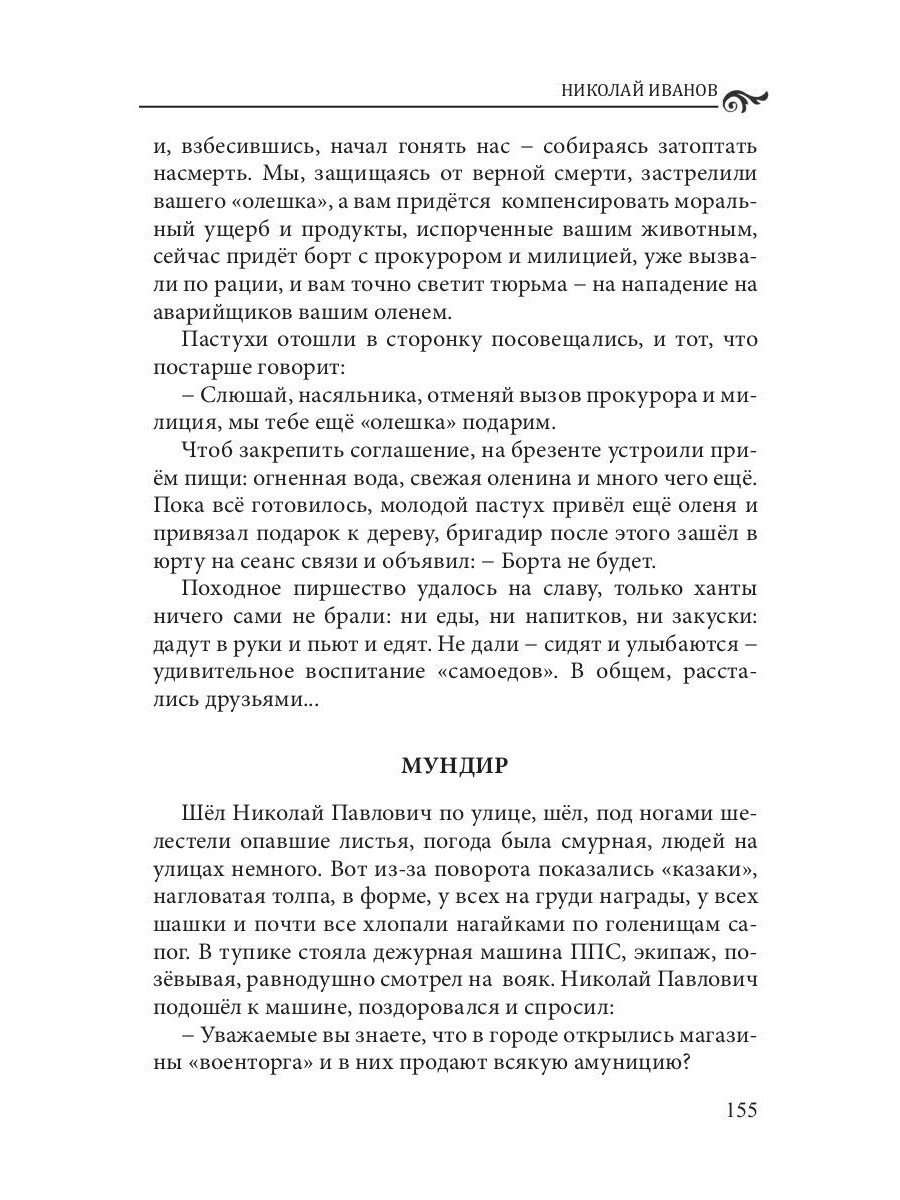 НИКОЛАЙ ИВАНОВ

и, взбесившись, начал гонять нас – собираясь затоптать насмерть. Мы, защищаясь от верной смерти, застрелили вашего «олешка», а вам придётся компенсировать моральный ущерб и продукты, испорченные вашим животным, сейчас придёт борт с прокурором и милицией, уже вызвали по рации, и вам точно светит тюрьма – на нападение на аварийщиков вашим оленем.

Пастухи отошли в сторонку посовещались, и тот, что постарше говорит:

– Слюшай, насяльника, отменяй вызов прокурора и милиция, мы тебе ещё «олешка» подарим.

Чтоб закрепить соглашение, на брезенте устроили приём пищи: огненная вода, свежая оленина и много чего ещё. Пока всё готовилось, молодой пастух привёл ещё оленя и привязал подарок к дереву, бригадир после этого зашёл в юрту на сеанс связи и объявил: – Борта не будет.

Походное пиршество удалось на славу, только ханты ничего сами не брали: ни еды, ни напитков, ни закуски: дадут в руки и пьют и едят. Не дали – сидят и улыбаются – удивительное воспитание «самоедов». В общем, расстались друзьями...

МУНДИР

Шёл Николай Павлович по улице, шёл, под ногами шелестели опавшие листья, погода была смурная, людей на улицах немного. Вот из-за поворота показались «казаки», нагловатая толпа, в форме, у всех на груди награды, у всех шашки и почти все хлопали нагайками по голенищам сапог. В тупике стояла дежурная машина ППС, экипаж, позёвывая, равнодушно смотрел на вояк. Николай Павлович подошёл к машине, поздоровался и спросил:

– Уважаемые вы знаете, что в городе открылись магазины «военторга» и в них продают всякую амуницию?

155